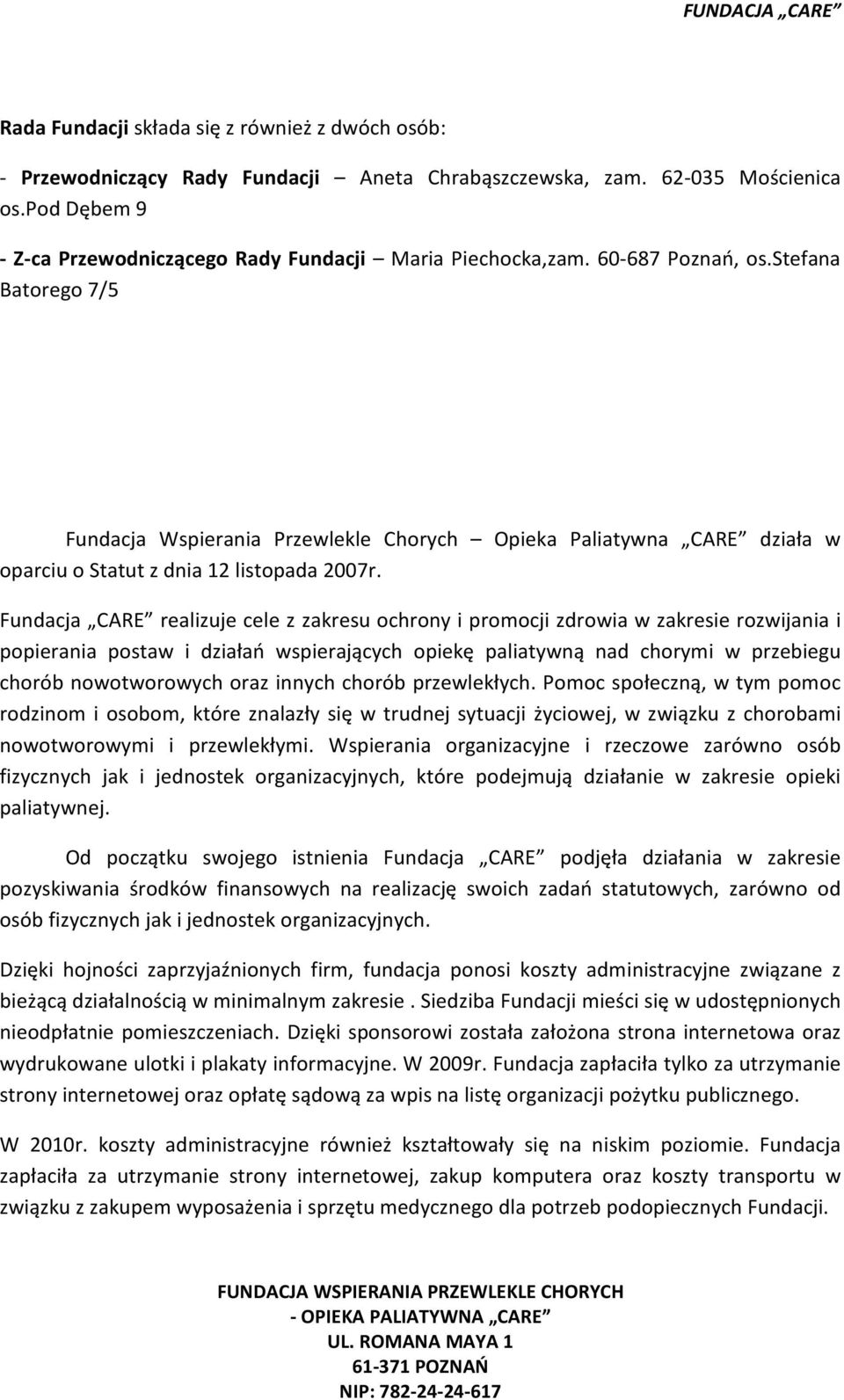 FUNDACJA „CARE”

Rada Fundacji składa się z również z dwóch osób:

- Przewodniczący Rady Fundacji – Aneta Chrabąszczewska, zam. 62-035 Mościenica os.Pod Dębem 9

- Z-ca Przewodniczącego Rady Fundacji – Maria Piechocka,zam. 60-687 Poznań, os.Stefana Batorego 7/5

Fundacja Wspierania Przewlekle Chorych – Opieka Paliatywna „CARE” działa w oparciu o Statut z dnia 12 listopada 2007r.

Fundacja „CARE” realizuje cele z zakresu ochrony i promocji zdrowia w zakresie rozwijania i popierania postaw i działań wspierających opiekę paliatywną nad chorymi w przebiegu chorób nowotworowych oraz innych chorób przewlekłych. Pomoc społeczną, w tym pomoc rodzinom i osobom, które znalazły się w trudnej sytuacji życiowej, w związku z chorobami nowotworowymi i przewlekłymi. Wspierania organizacyjne i rzeczowe zarówno osób fizycznych jak i jednostek organizacyjnych, które podejmują działanie w zakresie opieki paliatywnej.

Od początku swojego istnienia Fundacja „CARE” podjęła działania w zakresie pozyskiwania środków finansowych na realizację swoich zadań statutowych, zarówno od osób fizycznych jak i jednostek organizacyjnych.

Dzięki hojności zaprzyjaźnionych firm, fundacja ponosi koszty administracyjne związane z bieżącą działalnością w minimalnym zakresie . Siedziba Fundacji mieści się w udostępnionych nieodpłatnie pomieszczeniach. Dzięki sponsorowi została założona strona internetowa oraz wydrukowane ulotki i plakaty informacyjne. W 2009r. Fundacja zapłaciła tylko za utrzymanie strony internetowej oraz opłatę sądową za wpis na listę organizacji pożytku publicznego.

W 2010r. koszty administracyjne również kształtowały się na niskim poziomie. Fundacja zapłaciła za utrzymanie strony internetowej, zakup komputera oraz koszty transportu w związku z zakupem wyposażenia i sprzętu medycznego dla potrzeb podopiecznych Fundacji.

FUNDACJA WSPIERANIA PRZEWLEKLE CHORYCH
- OPIEKA PALIATYWNA „CARE”
UL. ROMANA MAYA 1
61-371 POZNAŃ
NIP: 782-24-24-617